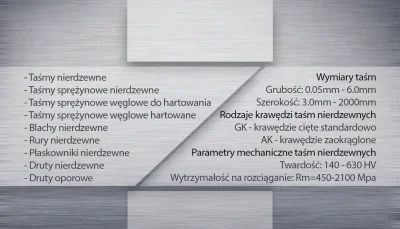 - Taśmy nierdzewne
- Taśmy sprężynowe nierdzewne
- Taśmy sprężynowe węglowe do hartowania
- Taśmy sprężynowe węglowe hartowane
- Blachy nierdzewne
- Rury nierdzewne
- Płaskowniki nierdzewne
- Druty nierdzewne
- Druty oporowe

Wymiary taśm
Grubość: 0.05mm - 6.0mm
Szerokość: 3.0mm - 2000mm
Rodzaje krawędzi taśm nierdzewnych
GK - krawędzie cięte standardowo
AK - krawędzie zaokrąglone
Parametry mechaniczne taśm nierdzewnych
Twardość: 140 - 630 HV
Wytrzymałość na rozciąganie: Rm=450-2100 Mpa